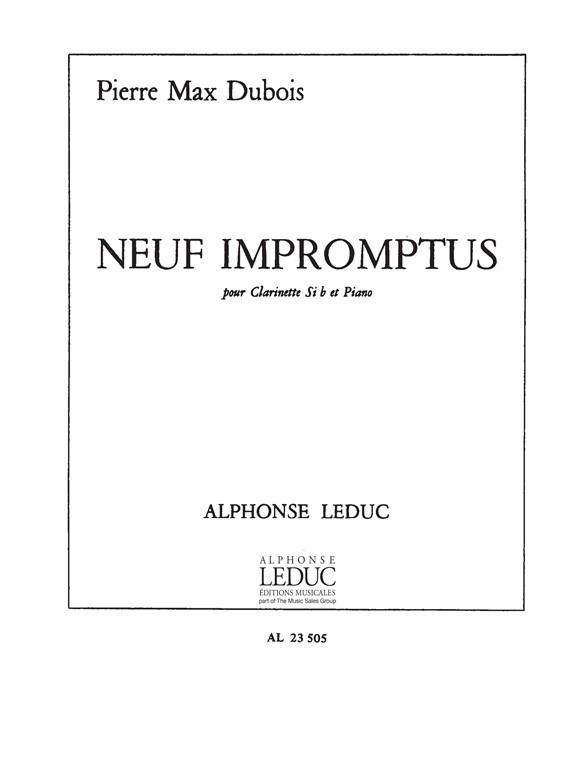 Pierre Max Dubois

NEUF IMPROMPTUS

pour Clarinette Si b et Piano

ALPHONSE LEDUC

ALPHONSE
LEDUC
ÉDITIONS MUSICALES
part of The Music Sales Group

AL 23 505